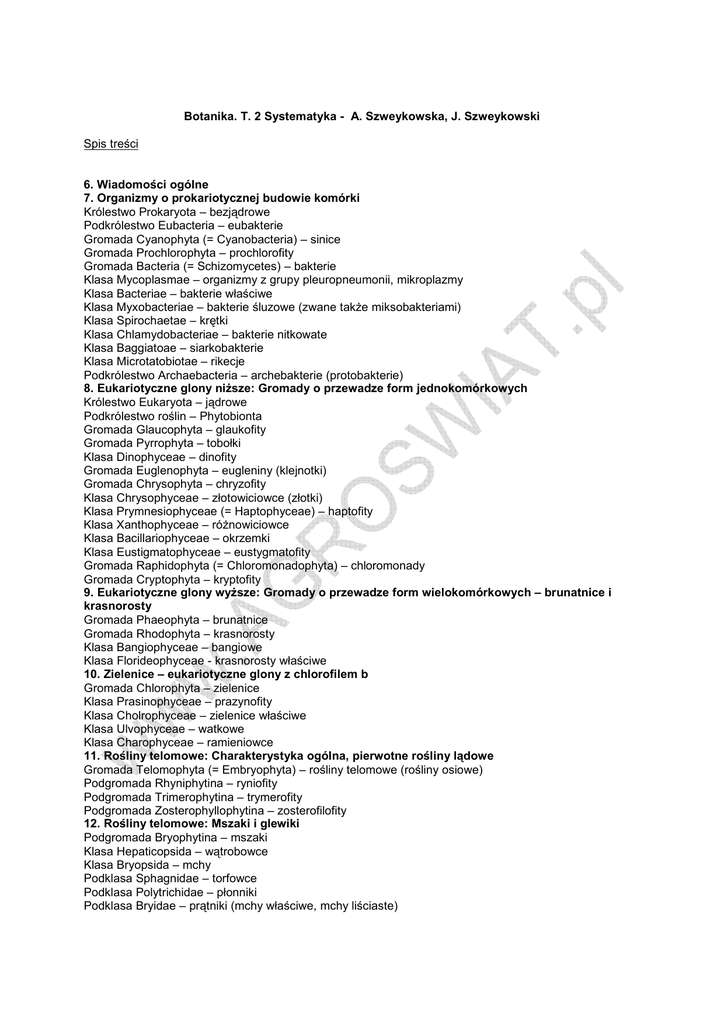 Botanika. T. 2 Systematyka - A. Szweykowska, J. Szweykowski

Spis treści

6. Wiadomości ogólne
7. Organizmy o prokariotycznej budowie komórki
Królestwo Prokaryota – bezjądrowe
Podkrólestwo Eubacteria – eubakterie
Gromada Cyanophyta (= Cyanobacteria) – sinice
Gromada Prochlorophyta – prochlorofity
Gromada Bacteria (= Schizomycetes) – bakterie
Klasa Mycoplasmae – organizmy z grupy pleuropneumonii, mikroplazmy
Klasa Bacteriae – bakterie właściwe
Klasa Myxobacteriae – bakterie śluzowe (zwane także miksobakteriami)
Klasa Spirochaetae – krętki
Klasa Chlamydobacteriae – bakterie nitkowate
Klasa Baggiatoae – siarkobakterie
Klasa Microtatobiotae – rikecje
Podkrólestwo Archaebacteria – archebakterie (protobakterie)
8. Eukariotyczne glony niższe: Gromady o przewadze form jednokomórkowych
Królestwo Eukaryota – jądrowe
Podkrólestwo roślin – Phytobionta
Gromada Glaucophyta – glaukofity
Gromada Pyrrophyta – tobołki
Klasa Dinophyceae – dinofity
Gromada Euglenophyta – eugleniny (klejnotki)
Gromada Chrysophyta – chryzofity
Klasa Chrysophyceae – złotowiciowce (złotki)
Klasa Prymnesiophyceae (= Haptophyceae) – haptofity
Klasa Xanthophyceae – różnowiciowce
Klasa Bacillariophyceae – okrzemki
Klasa Eustigmatophyceae – eustygmatofity
Gromada Raphidophyta (= Chloromonadophyta) – chloromonady
Gromada Cryptophyta – kryptofity
9. Eukariotyczne glony wyższe: Gromady o przewadze form wielokomórkowych – brunatnice i krasnorosty
Gromada Phaeophyta – brunatnice
Gromada Rhodophyta – krasnorosty
Klasa Bangiophyceae – bangiowe
Klasa Florideophyceae - krasnorosty właściwe
10. Zielenice – eukariotyczne glony z chlorofilem b
Gromada Chlorophyta – zielenice
Klasa Prasinophyceae – prazynofity
Klasa Cholrophyceae – zielenice właściwe
Klasa Ulvophyceae – watkowe
Klasa Charophyceae – ramieniowce
11. Rośliny telomowe: Charakterystyka ogólna, pierwotne rośliny lądowe
Gromada Telomophyta (= Embryophyta) – rośliny telomowe (rośliny osiowe)
Podgromada Rhyniphytina – ryniofity
Podgromada Trimerophytina – trymerofity
Podgromada Zosterophyllophytina – zosterofilofity
12. Rośliny telomowe: Mszaki i glewiki
Podgromada Bryophytina – mszaki
Klasa Hepaticopsida – wątrobowce
Klasa Bryopsida – mchy
Podklasa Sphagnidae – torfowce
Podklasa Polytrichidae – płonniki
Podklasa Bryidae – prątniki (mchy właściwe, mchy liściaste)

AGROSWIAT.pl